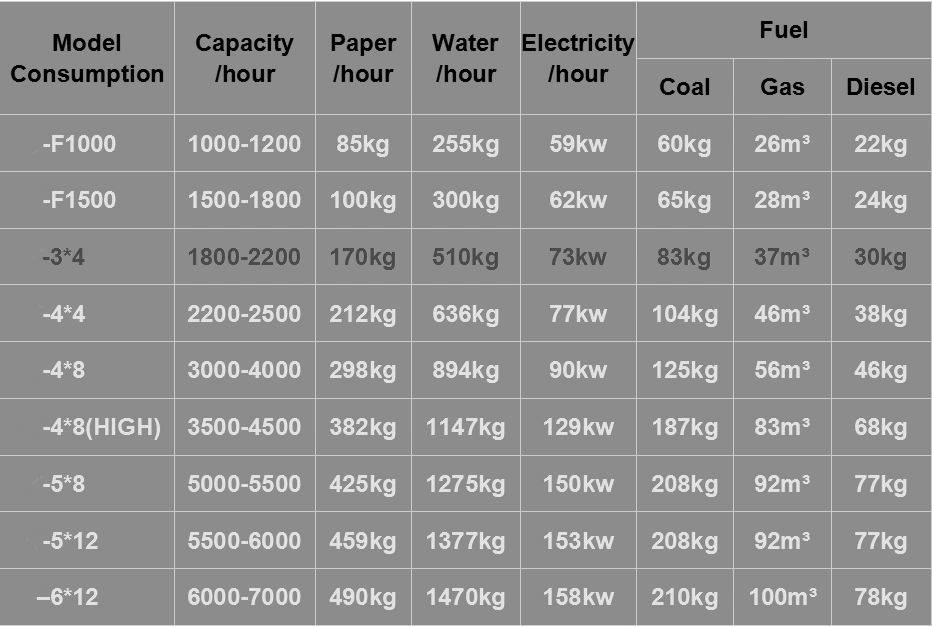 | Model Consumption | Capacity /hour | Paper /hour | Water /hour | Electricity /hour | Fuel | | |
|---|---|---|---|---|---|---|---|
| | | | | | Coal | Gas | Diesel |
| -F1000 | 1000-1200 | 85kg | 255kg | 59kw | 60kg | 26m³ | 22kg |
| -F1500 | 1500-1800 | 100kg | 300kg | 62kw | 65kg | 28m³ | 24kg |
| -3*4 | 1800-2200 | 170kg | 510kg | 73kw | 83kg | 37m³ | 30kg |
| -4*4 | 2200-2500 | 212kg | 636kg | 77kw | 104kg | 46m³ | 38kg |
| -4*8 | 3000-4000 | 298kg | 894kg | 90kw | 125kg | 56m³ | 46kg |
| -4*8(HIGH) | 3500-4500 | 382kg | 1147kg | 129kw | 187kg | 83m³ | 68kg |
| -5*8 | 5000-5500 | 425kg | 1275kg | 150kw | 208kg | 92m³ | 77kg |
| -5*12 | 5500-6000 | 459kg | 1377kg | 153kw | 208kg | 92m³ | 77kg |
| –6*12 | 6000-7000 | 490kg | 1470kg | 158kw | 210kg | 100m³ | 78kg |